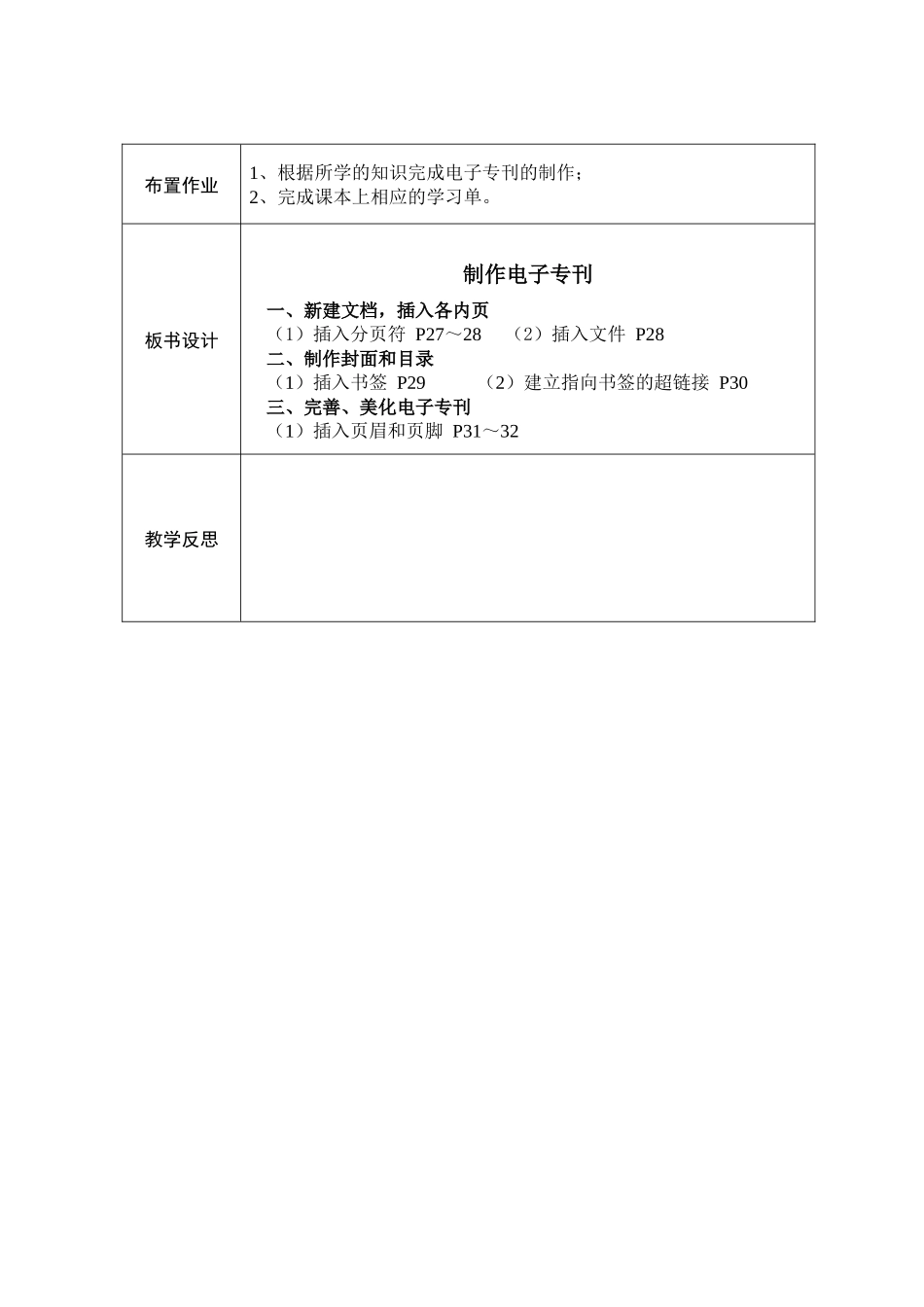 | 布置作业 | 1、根据所学的知识完成电子专刊的制作；<br>2、完成课本上相应的学习单。 |
|---|---|
| 板书设计 | 制作电子专刊<br>一、新建文档，插入各内页<br>（1）插入分页符 P27～28　（2）插入文件 P28<br>二、制作封面和目录<br>（1）插入书签 P29　（2）建立指向书签的超链接 P30<br>三、完善、美化电子专刊<br>（1）插入页眉和页脚 P31～32 |
| 教学反思 | |